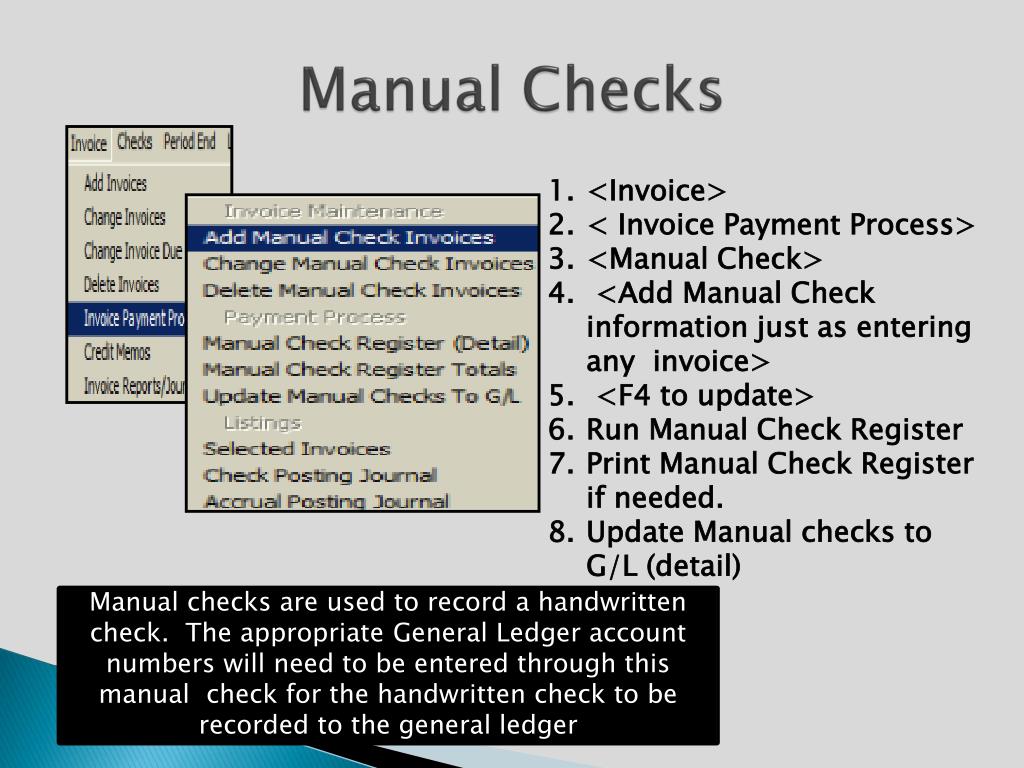 Manual Checks

Invoice Checks Period End
Add Invoices
Change Invoices
Change Invoice Due
Delete Invoices
Invoice Payment Pro
Credit Memos
Invoice Reports/Jour

Invoice Maintenance
Add Manual Check Invoices
Change Manual Check Invoices
Delete Manual Check Invoices
Payment Process
Manual Check Register (Detail)
Manual Check Register Totals
Update Manual Checks To G/L
Listings
Selected Invoices
Check Posting Journal
Accrual Posting Journal

1. <Invoice>
2. < Invoice Payment Process>
3. <Manual Check>
4. <Add Manual Check information just as entering any invoice>
5. <F4 to update>
6. Run Manual Check Register
7. Print Manual Check Register if needed.
8. Update Manual checks to G/L (detail)

Manual checks are used to record a handwritten check. The appropriate General Ledger account numbers will need to be entered through this manual check for the handwritten check to be recorded to the general ledger